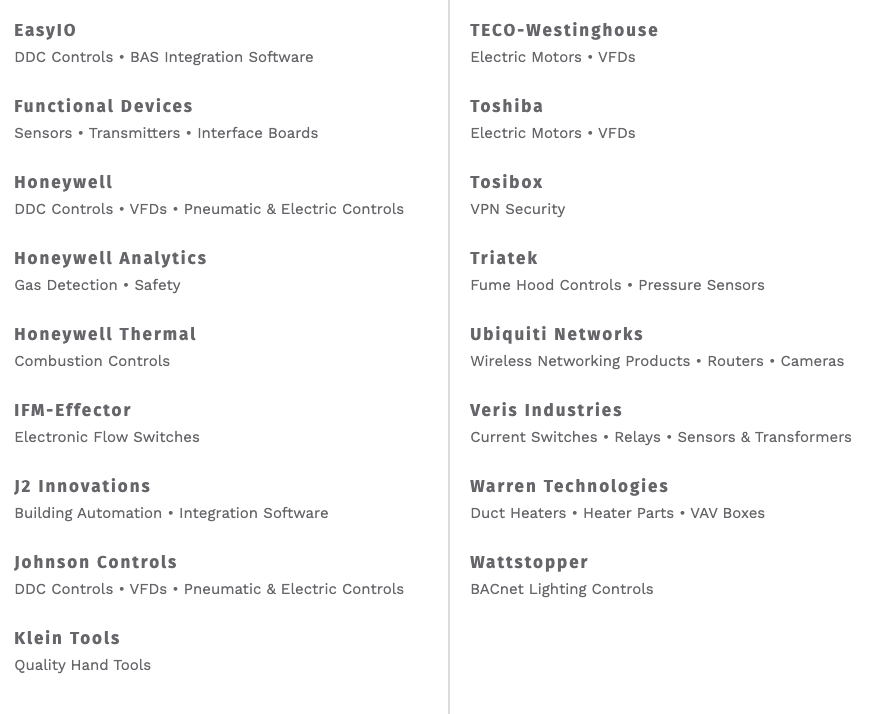 EasyIO
DDC Controls • BAS Integration Software

Functional Devices
Sensors • Transmitters • Interface Boards

Honeywell
DDC Controls • VFDs • Pneumatic & Electric Controls

Honeywell Analytics
Gas Detection • Safety

Honeywell Thermal
Combustion Controls

IFM-Effector
Electronic Flow Switches

J2 Innovations
Building Automation • Integration Software

Johnson Controls
DDC Controls • VFDs • Pneumatic & Electric Controls

Klein Tools
Quality Hand Tools

TECO-Westinghouse
Electric Motors • VFDs

Toshiba
Electric Motors • VFDs

Tosibox
VPN Security

Triatek
Fume Hood Controls • Pressure Sensors

Ubiquiti Networks
Wireless Networking Products • Routers • Cameras

Veris Industries
Current Switches • Relays • Sensors & Transformers

Warren Technologies
Duct Heaters • Heater Parts • VAV Boxes

Wattstopper
BACnet Lighting Controls